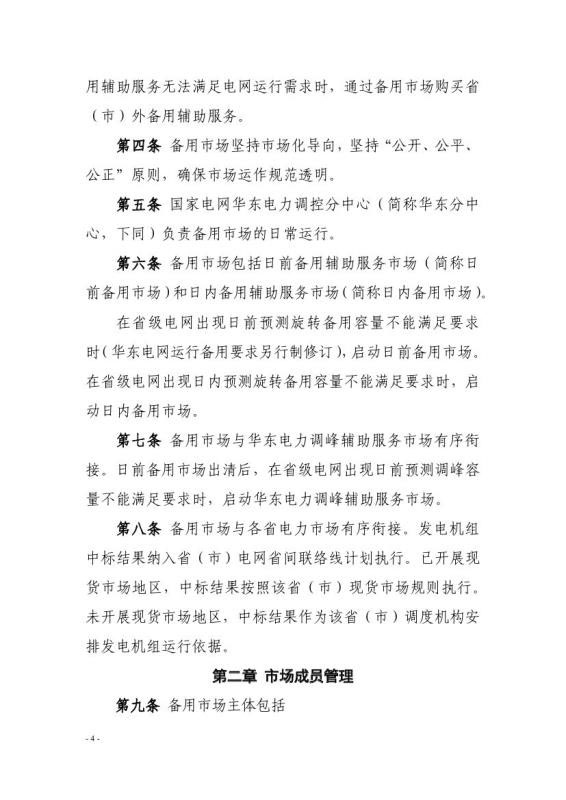 用辅助服务无法满足电网运行需求时，通过备用市场购买省（市）外备用辅助服务。

第四条 备用市场坚持市场化导向，坚持“公开、公平、公正”原则，确保市场运作规范透明。

第五条 国家电网华东电力调控分中心（简称华东分中心，下同）负责备用市场的日常运行。

第六条 备用市场包括日前备用辅助服务市场（简称日前备用市场）和日内备用辅助服务市场（简称日内备用市场）。

在省级电网出现日前预测旋转备用容量不能满足要求时（华东电网运行备用要求另行制修订），启动日前备用市场。在省级电网出现日内预测旋转备用容量不能满足要求时，启动日内备用市场。

第七条 备用市场与华东电力调峰辅助服务市场有序衔接。日前备用市场出清后，在省级电网出现日前预测调峰容量不能满足要求时，启动华东电力调峰辅助服务市场。

第八条 备用市场与各省电力市场有序衔接。发电机组中标结果纳入省（市）电网省间联络线计划执行。已开展现货市场地区，中标结果按照该省（市）现货市场规则执行。未开展现货市场地区，中标结果作为该省（市）调度机构安排发电机组运行依据。

第二章 市场成员管理

第九条 备用市场主体包括

- 4 -